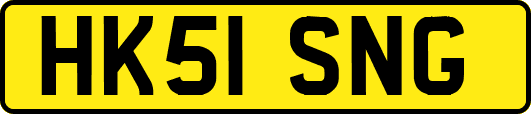 HK51 SNG